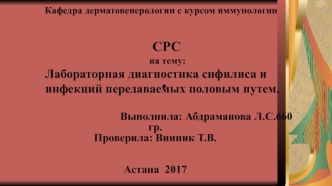 Кафедра дерматовенерологии с курсом иммунологии

СРС

на тему:

Лабораторная диагностика сифилиса и инфекций передаваемых половым путем.

Выполнила: Абдраманова Л.С.660 гр.

Проверила: Винник Т.В.

Астана 2017